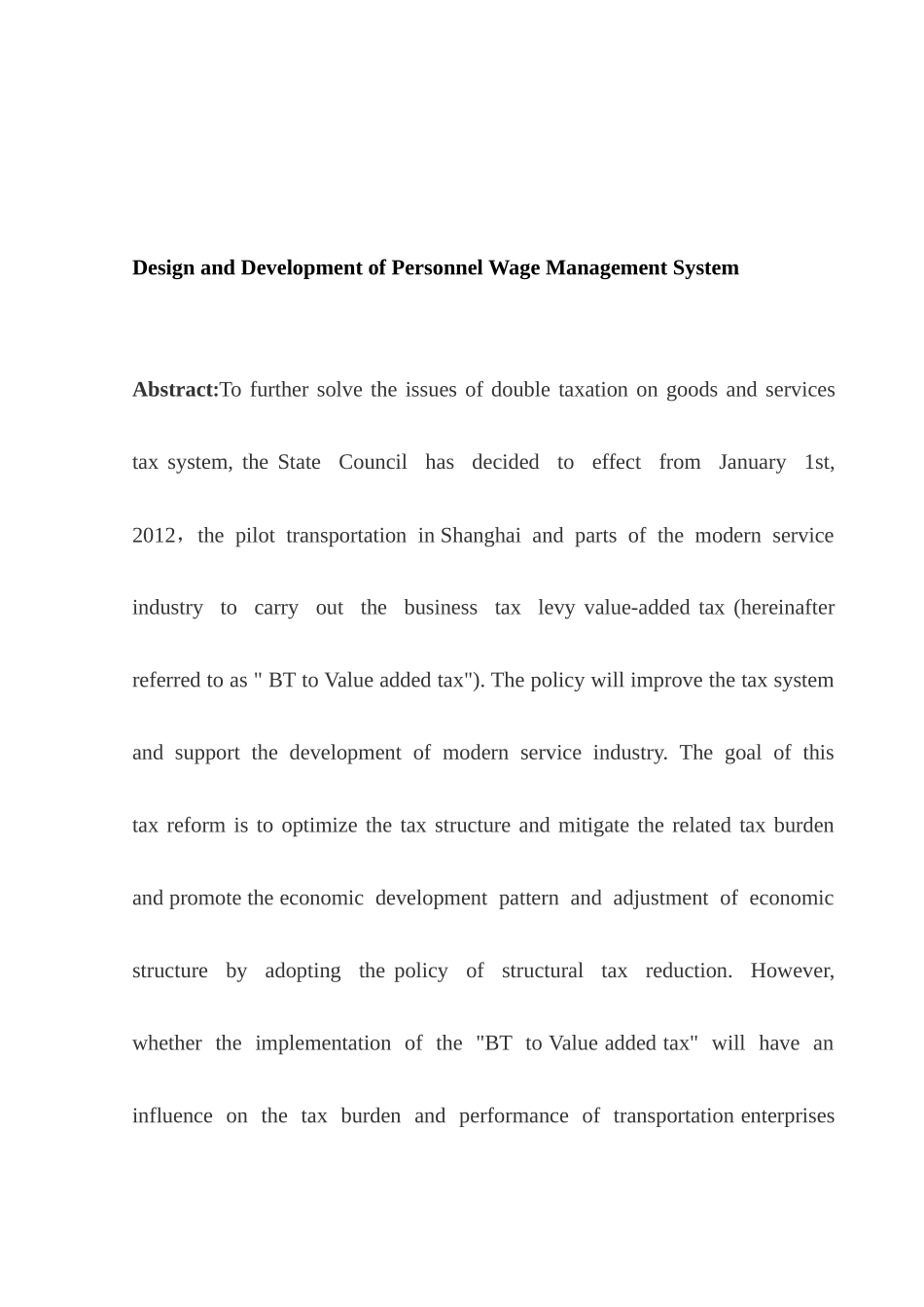 Design and Development of Personnel Wage Management System

Abstract:To further solve the issues of double taxation on goods and services tax system, the State Council has decided to effect from January 1st, 2012，the pilot transportation in Shanghai and parts of the modern service industry to carry out the business tax levy value-added tax (hereinafter referred to as " BT to Value added tax"). The policy will improve the tax system and support the development of modern service industry. The goal of this tax reform is to optimize the tax structure and mitigate the related tax burden and promote the economic development pattern and adjustment of economic structure by adopting the policy of structural tax reduction. However, whether the implementation of the "BT to Value added tax" will have an influence on the tax burden and performance of transportation enterprises